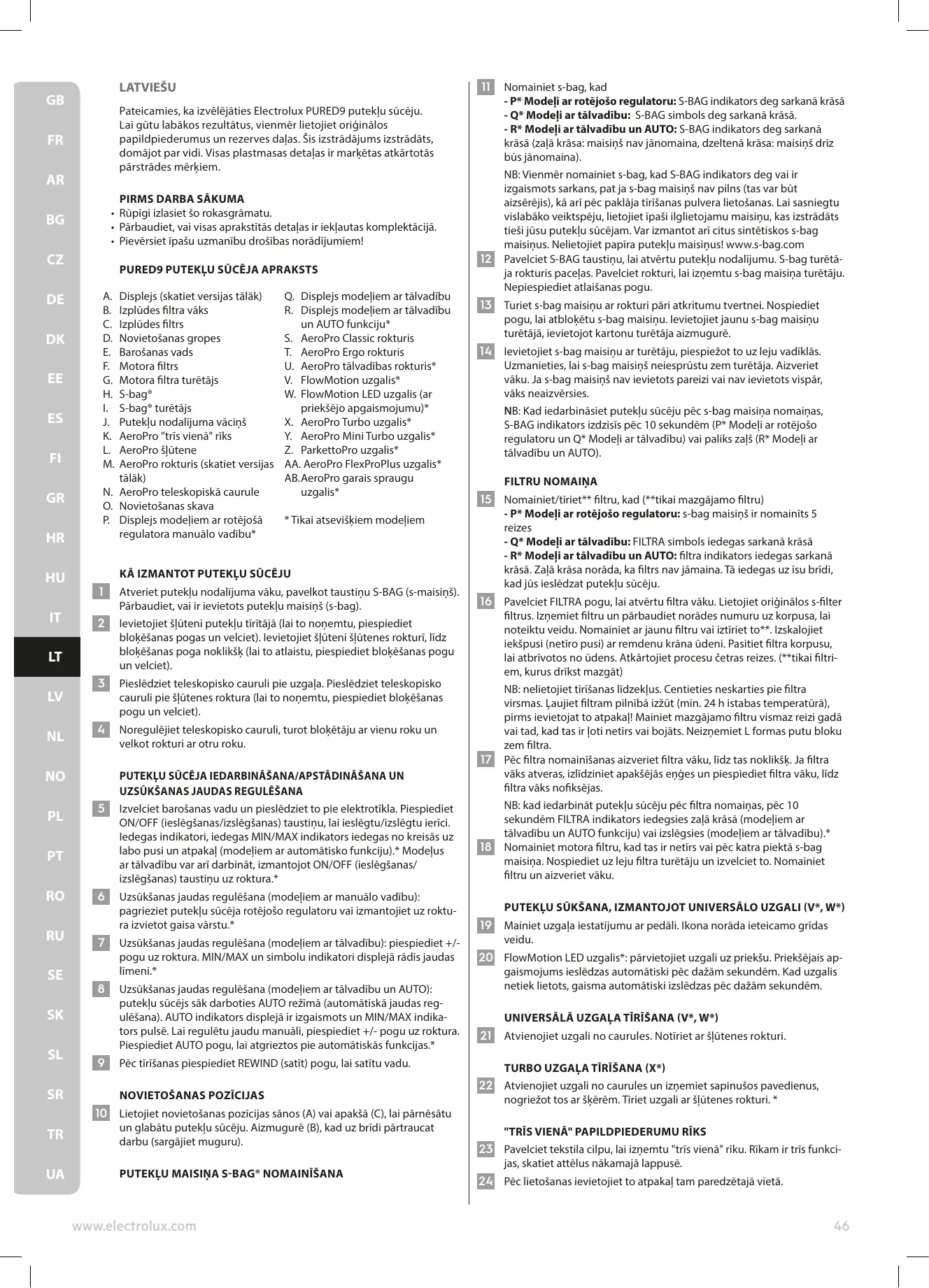 GB
FR
AR
BG
CZ
DE
DK
EE
ES
FI
GR
HR
HU
IT
LT
LV
NL
NO
PL
PT
RO
RU
SE
SK
SL
SR
TR
UA

LATVIEŠU

Pateicamies, ka izvēlējāties Electrolux PURED9 putekļu sūcēju. Lai gūtu labākos rezultātus, vienmēr lietojiet oriģinālos papildpiederumus un rezerves daļas. Šis izstrādājums izstrādāts, domājot par vidi. Visas plastmasas detaļas ir marķētas atkārtotās pārstrādes mērķiem.

PIRMS DARBA SĀKUMA
• Rūpīgi izlasiet šo rokasgrāmatu.
• Pārbaudiet, vai visas aprakstītās detaļas ir iekļautas komplektācijā.
• Pievērsiet īpašu uzmanību drošības norādījumiem!

PURED9 PUTEKĻU SŪCĒJA APRAKSTS

A. Displejs (skatiet versijas tālāk)
B. Izplūdes filtra vāks
C. Izplūdes filtrs
D. Novietošanas gropes
E. Barošanas vads
F. Motora filtrs
G. Motora filtra turētājs
H. S-bag®
I. S-bag® turētājs
J. Putekļu nodalījuma vāciņš
K. AeroPro "trīs vienā" rīks
L. AeroPro šļūtene
M. AeroPro rokturis (skatiet versijas tālāk)
N. AeroPro teleskopiskā caurule
O. Novietošanas skava
P. Displejs modeļiem ar rotējošā regulatora manuālo vadību*
Q. Displejs modeļiem ar tālvadību
R. Displejs modeļiem ar tālvadību un AUTO funkciju*
S. AeroPro Classic rokturis
T. AeroPro Ergo rokturis
U. AeroPro tālvadības rokturis*
V. FlowMotion uzgalis*
W. FlowMotion LED uzgalis (ar priekšējo apgaismojumu)*
X. AeroPro Turbo uzgalis*
Y. AeroPro Mini Turbo uzgalis*
Z. ParkettoPro uzgalis*
AA. AeroPro FlexProPlus uzgalis*
AB. AeroPro garais spraugu uzgalis*

* Tikai atsevišķiem modeļiem

KĀ IZMANTOT PUTEKĻU SŪCĒJU
1 Atveriet putekļu nodalījuma vāku, pavelkot taustiņu S-BAG (s-maisiņš). Pārbaudiet, vai ir ievietots putekļu maisiņš (s-bag).
2 Ievietojiet šļūteni putekļu tīrītājā (lai to noņemtu, piespiediet bloķēšanas pogas un velciet). Ievietojiet šļūteni šļūtenes rokturī, līdz bloķēšanas poga noklikšķ (lai to atlaistu, piespiediet bloķēšanas pogu un velciet).
3 Pieslēdziet teleskopisko cauruli pie uzgaļa. Pieslēdziet teleskopisko cauruli pie šļūtenes roktura (lai to noņemtu, piespiediet bloķēšanas pogu un velciet).
4 Noregulējiet teleskopisko cauruli, turot bloķētāju ar vienu roku un velkot rokturi ar otru roku.

PUTEKĻU SŪCĒJA IEDARBINĀŠANA/APSTĀDINĀŠANA UN UZSŪKŠANAS JAUDAS REGULĒŠANA
5 Izvelciet barošanas vadu un pieslēdziet to pie elektrotīkla. Piespiediet ON/OFF (ieslēgšanas/izslēgšanas) taustiņu, lai ieslēgtu/izslēgtu ierīci. Iedegas indikatori, iedegas MIN/MAX indikators iedegas no kreisās uz labo pusi un atpakaļ (modeļiem ar automātisko funkciju).* Modeļus ar tālvadību var arī darbināt, izmantojot ON/OFF (ieslēgšanas/izslēgšanas) taustiņu uz roktura.*
6 Uzsūkšanas jaudas regulēšana (modeļiem ar manuālo vadību): pagrieziet putekļu sūcēja rotējošo regulatoru vai izmantojiet uz roktura izvietot gaisa vārstu.*
7 Uzsūkšanas jaudas regulēšana (modeļiem ar tālvadību): piespiediet +/- pogu uz roktura. MIN/MAX un simbolu indikatori displejā rādīs jaudas līmeni.*
8 Uzsūkšanas jaudas regulēšana (modeļiem ar tālvadību un AUTO): putekļu sūcējs sāk darboties AUTO režīmā (automātiskā jaudas regulēšana). AUTO indikators displejā ir izgaismots un MIN/MAX indikators pulsē. Lai regulētu jaudu manuāli, piespiediet +/- pogu uz roktura. Piespiediet AUTO pogu, lai atgrieztos pie automātiskās funkcijas.*
9 Pēc tīrīšanas piespiediet REWIND (satīt) pogu, lai satītu vadu.

NOVIETOŠANAS POZĪCIJAS
10 Lietojiet novietošanas pozīcijas sānos (A) vai apakšā (C), lai pārnēsātu un glabātu putekļu sūcēju. Aizmugurē (B), kad uz brīdi pārtraucat darbu (sargājiet muguru).

PUTEKĻU MAISIŅA S-BAG® NOMAINĪŠANA
11 Nomainiet s-bag, kad
- P* Modeļi ar rotējošo regulatoru: S-BAG indikators deg sarkanā krāsā
- Q* Modeļi ar tālvadību: S-BAG simbols deg sarkanā krāsā.
- R* Modeļi ar tālvadību un AUTO: S-BAG indikators deg sarkanā krāsā (zaļā krāsa: maisiņš nav jānomaina, dzeltenā krāsa: maisiņš drīz būs jānomaina).
NB: Vienmēr nomainiet s-bag, kad S-BAG indikators deg vai ir izgaismots sarkans, pat ja s-bag maisiņš nav pilns (tas var būt aizsērējis), kā arī pēc paklāja tīrīšanas pulvera lietošanas. Lai sasniegtu vislabāko veiktspēju, lietojiet īpaši ilglietojamu maisiņu, kas izstrādāts tieši jūsu putekļu sūcējam. Var izmantot arī citus sintētiskos s-bag maisiņus. Nelietojiet papīra putekļu maisiņus! www.s-bag.com
12 Pavelciet S-BAG taustiņu, lai atvērtu putekļu nodalījumu. S-bag turētāja rokturis paceļas. Pavelciet rokturi, lai izņemtu s-bag maisiņa turētāju. Nepiespiediet atlaišanas pogu.
13 Turiet s-bag maisiņu ar rokturi pāri atkritumu tvertnei. Nospiediet pogu, lai atbloķētu s-bag maisiņu. Ievietojiet jaunu s-bag maisiņu turētājā, ievietojot kartonu turētāja aizmugurē.
14 Ievietojiet s-bag maisiņu ar turētāju, piespiežot to uz leju vadīklās. Uzmanieties, lai s-bag maisiņš neiesprūstu zem turētāja. Aizveriet vāku. Ja s-bag maisiņš nav ievietots pareizi vai nav ievietots vispār, vāks neaizvērsies.
NB: Kad iedarbināsiet putekļu sūcēju pēc s-bag maisiņa nomaiņas, S-BAG indikators izdzisīs pēc 10 sekundēm (P* Modeļi ar rotējošo regulatoru un Q* Modeļi ar tālvadību) vai paliks zaļš (R* Modeļi ar tālvadību un AUTO).

FILTRU NOMAIŅA
15 Nomainiet/tīriet** filtru, kad (**tikai mazgājamo filtru)
- P* Modeļi ar rotējošo regulatoru: s-bag maisiņš ir nomainīts 5 reizes
- Q* Modeļi ar tālvadību: FILTRA simbols iedegas sarkanā krāsā
- R* Modeļi ar tālvadību un AUTO: filtra indikators iedegas sarkanā krāsā. Zaļā krāsa norāda, ka filtrs nav jāmaina. Tā iedegas uz īsu brīdi, kad jūs ieslēdzat putekļu sūcēju.
16 Pavelciet FILTRA pogu, lai atvērtu filtra vāku. Lietojiet oriģinālos s-filter filtrus. Izņemiet filtru un pārbaudiet norādes numuru uz korpusa, lai noteiktu veidu. Nomainiet ar jaunu filtru vai iztīriet to**. Izskalojiet iekšpusi (netīro pusi) ar remdenu krāna ūdeni. Pasitiet filtra korpusu, lai atbrīvotos no ūdens. Atkārtojiet procesu četras reizes. (**tikai filtriem, kurus drīkst mazgāt)
NB: nelietojiet tīrīšanas līdzekļus. Centieties neskarties pie filtra virsmas. Ļaujiet filtram pilnībā izžūt (min. 24 h istabas temperatūrā), pirms ievietojat to atpakaļ! Mainiet mazgājamo filtru vismaz reizi gadā vai tad, kad tas ir ļoti netīrs vai bojāts. Neizņemiet L formas putu bloku zem filtra.
17 Pēc filtra nomainīšanas aizveriet filtra vāku, līdz tas noklikšķ. Ja filtra vāks atveras, izlīdziniet apakšējās eņģes un piespiediet filtra vāku, līdz filtra vāks nofiksējas.
NB: kad iedarbināt putekļu sūcēju pēc filtra nomaiņas, pēc 10 sekundēm FILTRA indikators iedegsies zaļā krāsā (modeļiem ar tālvadību un AUTO funkciju) vai izslēgsies (modeļiem ar tālvadību).*
18 Nomainiet motora filtru, kad tas ir netīrs vai pēc katra piektā s-bag maisiņa. Nospiediet uz leju filtra turētāju un izvelciet to. Nomainiet filtru un aizveriet vāku.

PUTEKĻU SŪKŠANA, IZMANTOJOT UNIVERSĀLO UZGALI (V*, W*)
19 Mainiet uzgaļa iestatījumu ar pedāli. Ikona norāda ieteicamo grīdas veidu.
20 FlowMotion LED uzgalis*: pārvietojiet uzgali uz priekšu. Priekšējais apgaismojums ieslēdzas automātiski pēc dažām sekundēm. Kad uzgalis netiek lietots, gaisma automātiski izslēdzas pēc dažām sekundēm.

UNIVERSĀLĀ UZGAĻA TĪRĪŠANA (V*, W*)
21 Atvienojiet uzgali no caurules. Notīriet ar šļūtenes rokturi.

TURBO UZGAĻA TĪRĪŠANA (X*)
22 Atvienojiet uzgali no caurules un izņemiet sapinušos pavedienus, nogriežot tos ar šķērēm. Tīriet uzgali ar šļūtenes rokturi. *

"TRĪS VIENĀ" PAPILDPIEDERUMU RĪKS
23 Pavelciet tekstila cilpu, lai izņemtu "trīs vienā" rīku. Rīkam ir trīs funkcijas, skatiet attēlus nākamajā lappusē.
24 Pēc lietošanas ievietojiet to atpakaļ tam paredzētajā vietā.

www.electrolux.com
46